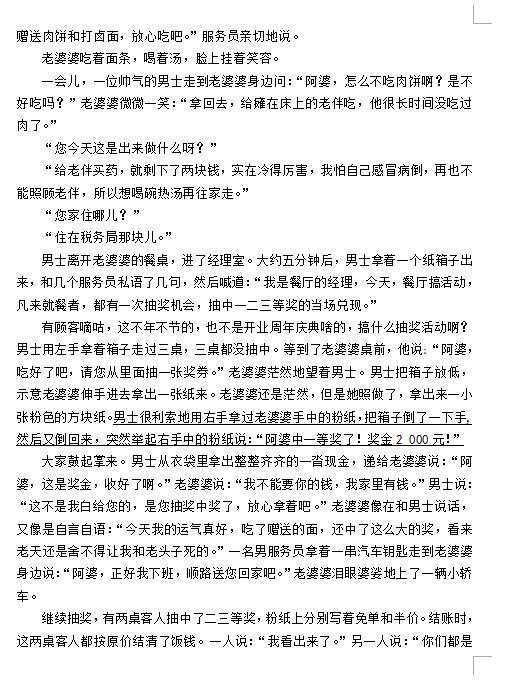 赠送肉饼和打卤面，放心吃吧。”服务员亲切地说。

老婆婆吃着面条，喝着汤，脸上挂着笑容。

一会儿，一位帅气的男士走到老婆婆身边问：“阿婆，怎么不吃肉饼啊？是不好吃吗？”老婆婆微微一笑：“拿回去，给瘫在床上的老伴吃，他很长时间没吃过肉了。”

“您今天这是出来做什么呀？”

“给老伴买药，就剩下了两块钱，实在冷得厉害，我怕自己感冒病倒，再也不能照顾老伴，所以想喝碗热汤再往家走。”

“您家住哪儿？”

“住在税务局那块儿。”

男士离开老婆婆的餐桌，进了经理室。大约五分钟后，男士拿着一个纸箱子出来，和几个服务员私语了几句，然后喊道：“我是餐厅的经理，今天，餐厅搞活动，凡来就餐者，都有一次抽奖机会，抽中一二三等奖的当场兑现。”

有顾客嘀咕，这不年不节的，也不是开业周年庆典啥的，搞什么抽奖活动啊？男士用左手拿着箱子走过三桌，三桌都没抽中。等到了老婆婆桌前，他说：“阿婆，吃好了吧，请您从里面抽一张奖券。”老婆婆茫然地望着男士。男士把箱子放低，示意老婆婆伸手进去拿出一张纸来。老婆婆还是茫然，但是她照做了，拿出来一小张粉色的方块纸。男士很利索地用右手拿过老婆婆手中的粉纸，把箱子倒了一下手，然后又倒回来，突然举起右手中的粉纸说：“阿婆中一等奖了！奖金 2 000 元！”

大家鼓起掌来。男士从衣袋里拿出整整齐齐的一沓现金，递给老婆婆说：“阿婆，这是奖金，收好了啊。”老婆婆说：“我不能要你的钱，我家里有钱。”男士说：“这不是我白给您的，是您抽奖中奖了，放心拿着吧。”老婆婆像在和男士说话，又像是自言自语：“今天我的运气真好，吃了赠送的面，还中了这么大的奖，看来老天还是舍不得让我和老头子死的。”一名男服务员拿着一串汽车钥匙走到老婆婆身边说：“阿婆，正好我下班，顺路送您回家吧。”老婆婆泪眼婆娑地上了一辆小轿车。

继续抽奖，有两桌客人抽中了二三等奖，粉纸上分别写着免单和半价。结账时，这两桌客人都按原价结清了饭钱。一人说：“我看出来了。”另一人说：“你们都是